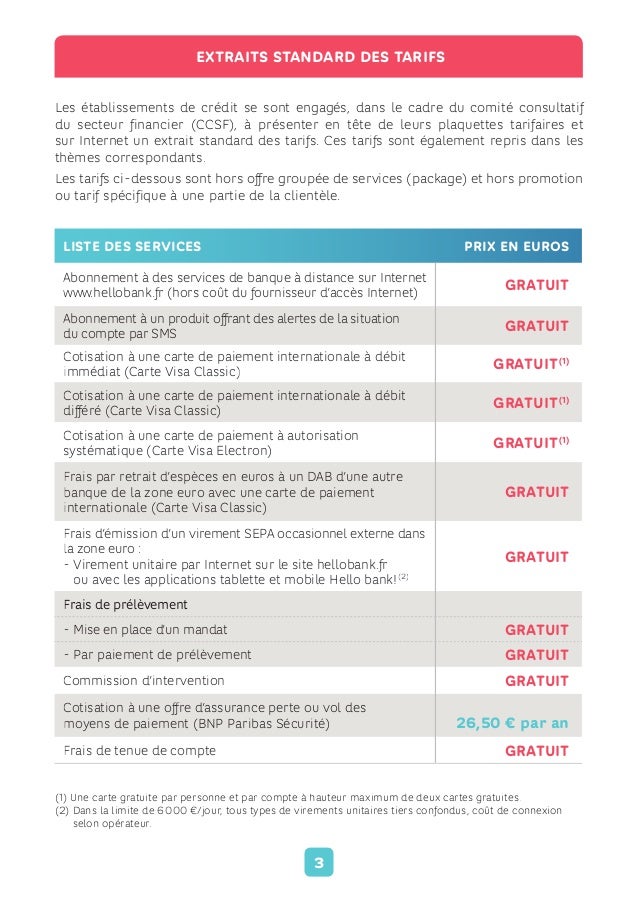 EXTRAITS STANDARD DES TARIFS

Les établissements de crédit se sont engagés, dans le cadre du comité consultatif du secteur financier (CCSF), à présenter en tête de leurs plaquettes tarifaires et sur Internet un extrait standard des tarifs. Ces tarifs sont également repris dans les thèmes correspondants.

Les tarifs ci-dessous sont hors offre groupée de services (package) et hors promotion ou tarif spécifique à une partie de la clientèle.

| LISTE DES SERVICES | PRIX EN EUROS |
|---|---|
| Abonnement à des services de banque à distance sur Internet www.hellobank.fr (hors coût du fournisseur d'accès Internet) | GRATUIT |
| Abonnement à un produit offrant des alertes de la situation du compte par SMS | GRATUIT |
| Cotisation à une carte de paiement internationale à débit immédiat (Carte Visa Classic) | GRATUIT$^{(1)}$ |
| Cotisation à une carte de paiement internationale à débit différé (Carte Visa Classic) | GRATUIT$^{(1)}$ |
| Cotisation à une carte de paiement à autorisation systématique (Carte Visa Electron) | GRATUIT$^{(1)}$ |
| Frais par retrait d'espèces en euros à un DAB d'une autre banque de la zone euro avec une carte de paiement internationale (Carte Visa Classic) | GRATUIT |
| Frais d'émission d'un virement SEPA occasionnel externe dans la zone euro : - Virement unitaire par Internet sur le site hellobank.fr ou avec les applications tablette et mobile Hello bank!$^{(2)}$ | GRATUIT |
| Frais de prélèvement | |
| - Mise en place d'un mandat | GRATUIT |
| - Par paiement de prélèvement | GRATUIT |
| Commission d'intervention | GRATUIT |
| Cotisation à une offre d'assurance perte ou vol des moyens de paiement (BNP Paribas Sécurité) | 26,50 € par an |
| Frais de tenue de compte | GRATUIT |

(1) Une carte gratuite par personne et par compte à hauteur maximum de deux cartes gratuites
(2) Dans la limite de 6 000 €/jour, tous types de virements unitaires tiers confondus, coût de connexion selon opérateur.

3